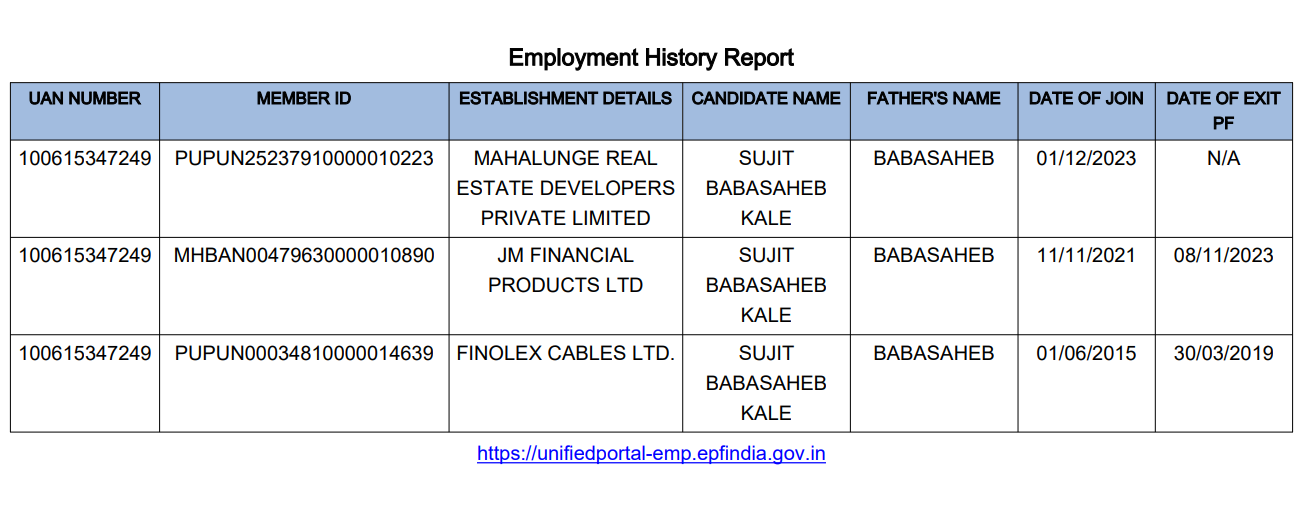 Employment History Report

| UAN NUMBER | MEMBER ID | ESTABLISHMENT DETAILS | CANDIDATE NAME | FATHER'S NAME | DATE OF JOIN | DATE OF EXIT PF |
|---|---|---|---|---|---|---|
| 100615347249 | PUPUN25237910000010223 | MAHALUNGE REAL ESTATE DEVELOPERS PRIVATE LIMITED | SUJIT BABASAHEB KALE | BABASAHEB | 01/12/2023 | N/A |
| 100615347249 | MHBAN00479630000010890 | JM FINANCIAL PRODUCTS LTD | SUJIT BABASAHEB KALE | BABASAHEB | 11/11/2021 | 08/11/2023 |
| 100615347249 | PUPUN00034810000014639 | FINOLEX CABLES LTD. | SUJIT BABASAHEB KALE | BABASAHEB | 01/06/2015 | 30/03/2019 |

https://unifiedportal-emp.epfindia.gov.in